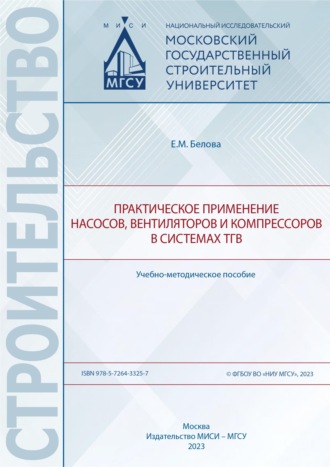 СТРОИТЕЛЬСТВО

М И С И

МГСУ

НАЦИОНАЛЬНЫЙ ИССЛЕДОВАТЕЛЬСКИЙ
МОСКОВСКИЙ ГОСУДАРСТВЕННЫЙ СТРОИТЕЛЬНЫЙ УНИВЕРСИТЕТ

Е.М. Белова

ПРАКТИЧЕСКОЕ ПРИМЕНЕНИЕ НАСОСОВ, ВЕНТИЛЯТОРОВ И КОМПРЕССОРОВ В СИСТЕМАХ ТГВ

Учебно-методическое пособие

ISBN 978-5-7264-3325-7

© ФГБОУ ВО «НИУ МГСУ», 2023

Москва
Издательство МИСИ – МГСУ
2023